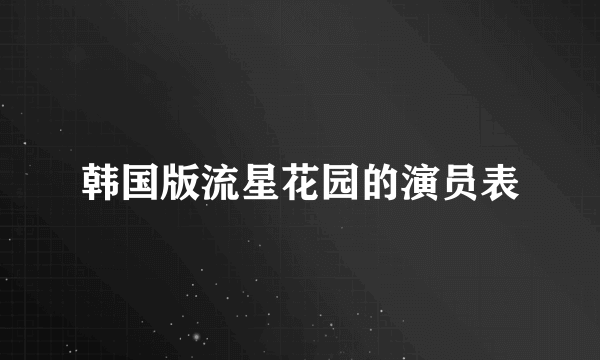 韩国版流星花园的演员表